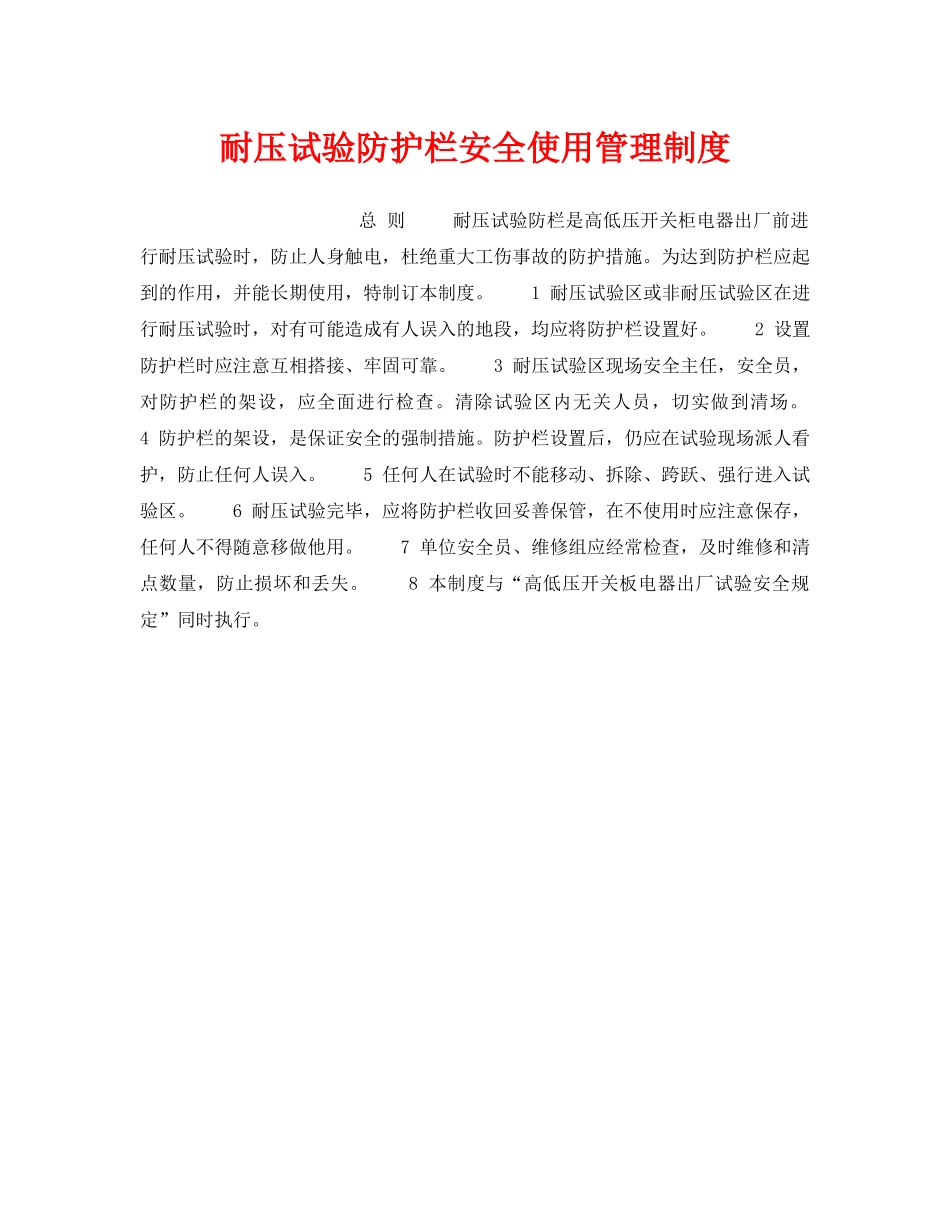 耐压试验防护栏安全使用管理制度

总 则 耐压试验防栏是高低压开关柜电器出厂前进行耐压试验时，防止人身触电，杜绝重大工伤事故的防护措施。为达到防护栏应起到的作用，并能长期使用，特制订本制度。 1 耐压试验区或非耐压试验区在进行耐压试验时，对有可能造成有人误入的地段，均应将防护栏设置好。 2 设置防护栏时应注意互相搭接、牢固可靠。 3 耐压试验区现场安全主任，安全员，对防护栏的架设，应全面进行检查。清除试验区内无关人员，切实做到清场。 4 防护栏的架设，是保证安全的强制措施。防护栏设置后，仍应在试验现场派人看护，防止任何人误入。 5 任何人在试验时不能移动、拆除、跨跃、强行进入试验区。 6 耐压试验完毕，应将防护栏收回妥善保管，在不使用时应注意保存，任何人不得随意移做他用。 7 单位安全员、维修组应经常检查，及时维修和清点数量，防止损坏和丢失。 8 本制度与“高低压开关板电器出厂试验安全规定”同时执行。